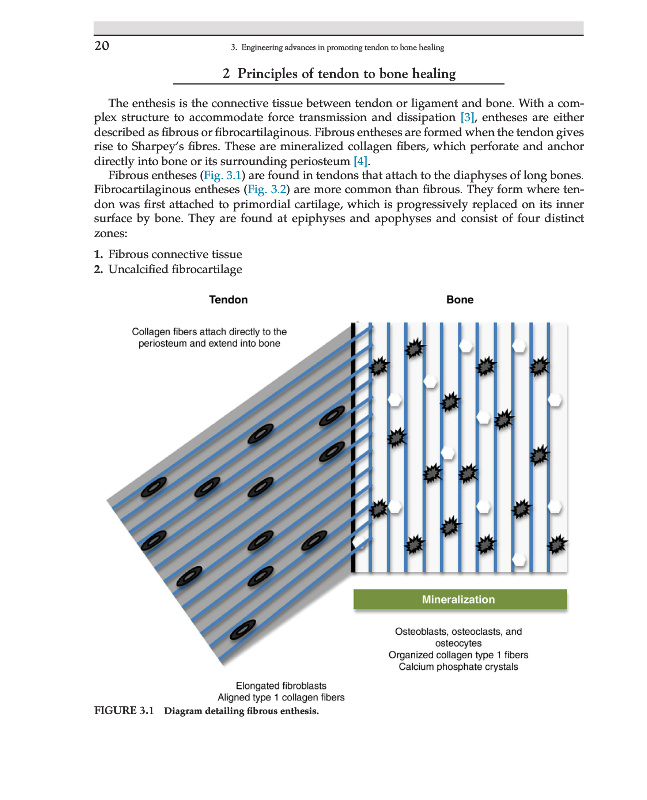 20

3. Engineering advances in promoting tendon to bone healing

2 Principles of tendon to bone healing

The enthesis is the connective tissue between tendon or ligament and bone. With a complex structure to accommodate force transmission and dissipation [3], entheses are either described as fibrous or fibrocartilaginous. Fibrous entheses are formed when the tendon gives rise to Sharpey's fibres. These are mineralized collagen fibers, which perforate and anchor directly into bone or its surrounding periosteum [4].

Fibrous entheses (Fig. 3.1) are found in tendons that attach to the diaphyses of long bones. Fibrocartilaginous entheses (Fig. 3.2) are more common than fibrous. They form where tendon was first attached to primordial cartilage, which is progressively replaced on its inner surface by bone. They are found at epiphyses and apophyses and consist of four distinct zones:

1. Fibrous connective tissue
2. Uncalcified fibrocartilage

Tendon

Bone

Collagen fibers attach directly to the periosteum and extend into bone

Mineralization

Osteoblasts, osteoclasts, and osteocytes
Organized collagen type 1 fibers
Calcium phosphate crystals

Elongated fibroblasts
Aligned type 1 collagen fibers

FIGURE 3.1 Diagram detailing fibrous enthesis.